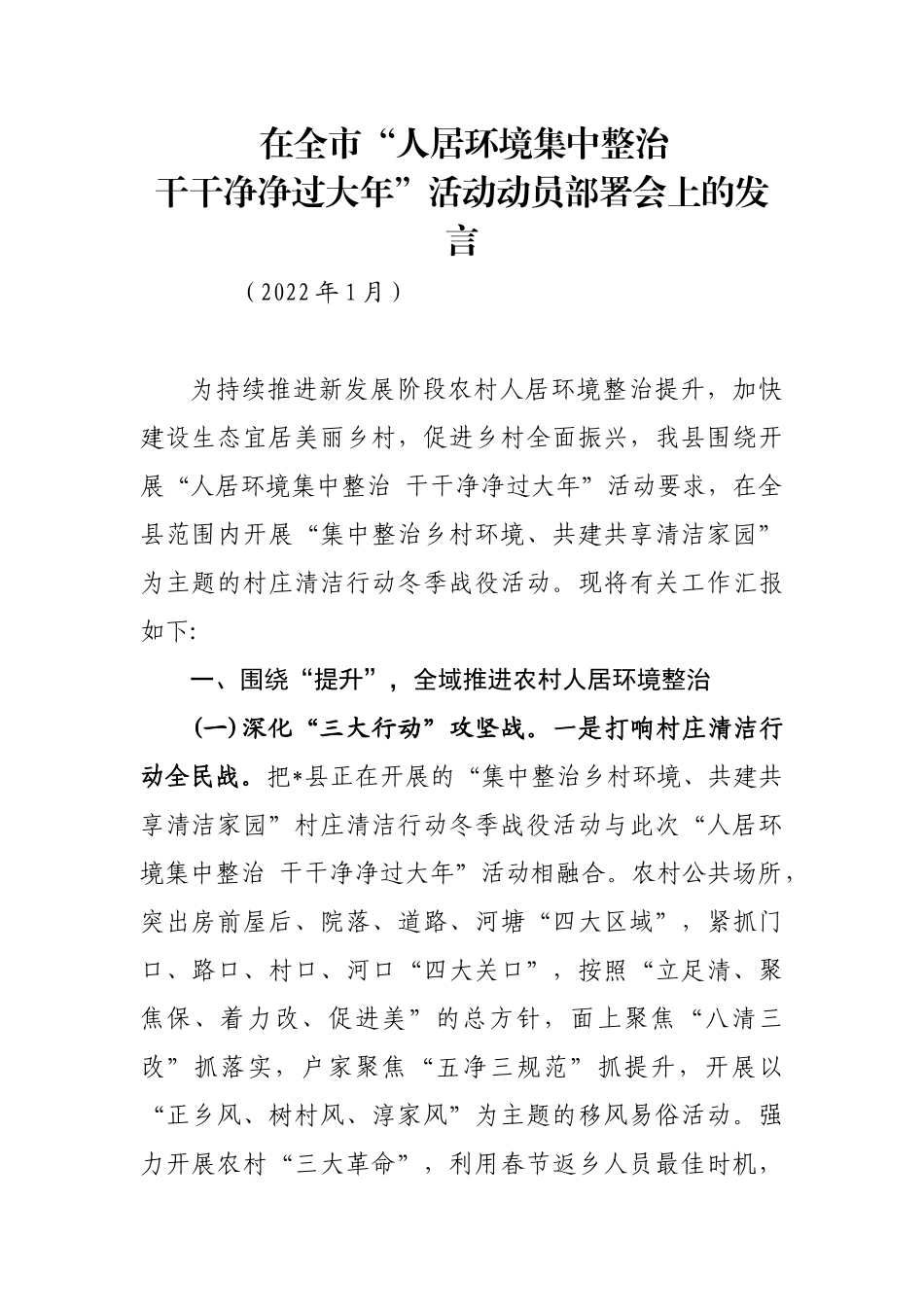 在全市“人居环境集中整治
干干净净过大年”活动动员部署会上的发言

（2022年1月）

为持续推进新发展阶段农村人居环境整治提升，加快建设生态宜居美丽乡村，促进乡村全面振兴，我县围绕开展“人居环境集中整治 干干净净过大年”活动要求，在全县范围内开展“集中整治乡村环境、共建共享清洁家园”为主题的村庄清洁行动冬季战役活动。现将有关工作汇报如下:

一、围绕“提升”，全域推进农村人居环境整治

(一)深化“三大行动”攻坚战。一是打响村庄清洁行动全民战。把*县正在开展的“集中整治乡村环境、共建共享清洁家园”村庄清洁行动冬季战役活动与此次“人居环境集中整治 干干净净过大年”活动相融合。农村公共场所，突出房前屋后、院落、道路、河塘“四大区域”，紧抓门口、路口、村口、河口“四大关口”，按照“立足清、聚焦保、着力改、促进美”的总方针，面上聚焦“八清三改”抓落实，户家聚焦“五净三规范”抓提升，开展以“正乡风、树村风、淳家风”为主题的移风易俗活动。强力开展农村“三大革命”，利用春节返乡人员最佳时机，